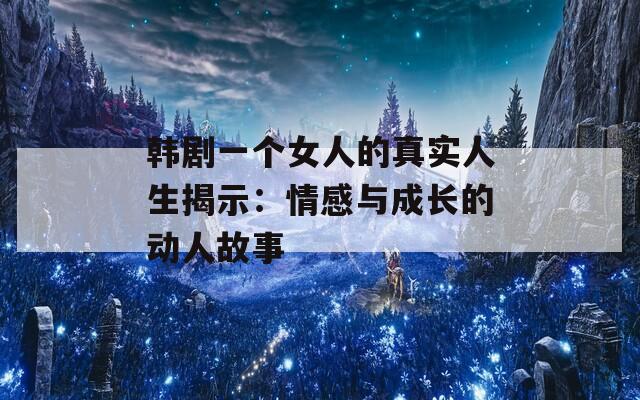 韩剧一个女人的真实人生揭示：情感与成长的动人故事